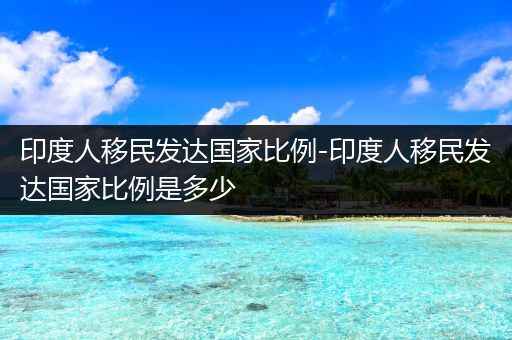 印度人移民发达国家比例-印度人移民发达国家比例是多少